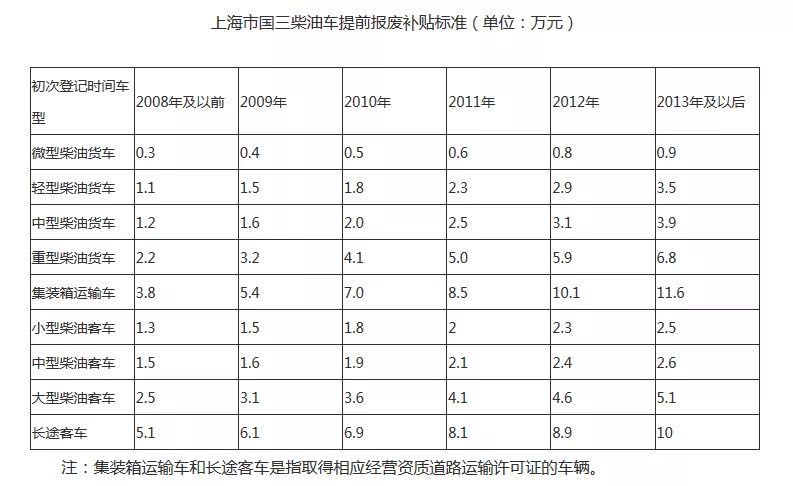 上海市国三柴油车提前报废补贴标准（单位：万元）

| 初次登记时间车型 | 2008年及以前 | 2009年 | 2010年 | 2011年 | 2012年 | 2013年及以后 |
|---|---|---|---|---|---|---|
| 微型柴油货车 | 0.3 | 0.4 | 0.5 | 0.6 | 0.8 | 0.9 |
| 轻型柴油货车 | 1.1 | 1.5 | 1.8 | 2.3 | 2.9 | 3.5 |
| 中型柴油货车 | 1.2 | 1.6 | 2.0 | 2.5 | 3.1 | 3.9 |
| 重型柴油货车 | 2.2 | 3.2 | 4.1 | 5.0 | 5.9 | 6.8 |
| 集装箱运输车 | 3.8 | 5.4 | 7.0 | 8.5 | 10.1 | 11.6 |
| 小型柴油客车 | 1.3 | 1.5 | 1.8 | 2 | 2.3 | 2.5 |
| 中型柴油客车 | 1.5 | 1.6 | 1.9 | 2.1 | 2.4 | 2.6 |
| 大型柴油客车 | 2.5 | 3.1 | 3.6 | 4.1 | 4.6 | 5.1 |
| 长途客车 | 5.1 | 6.1 | 6.9 | 8.1 | 8.9 | 10 |

注：集装箱运输车和长途客车是指取得相应经营资质道路运输许可证的车辆。